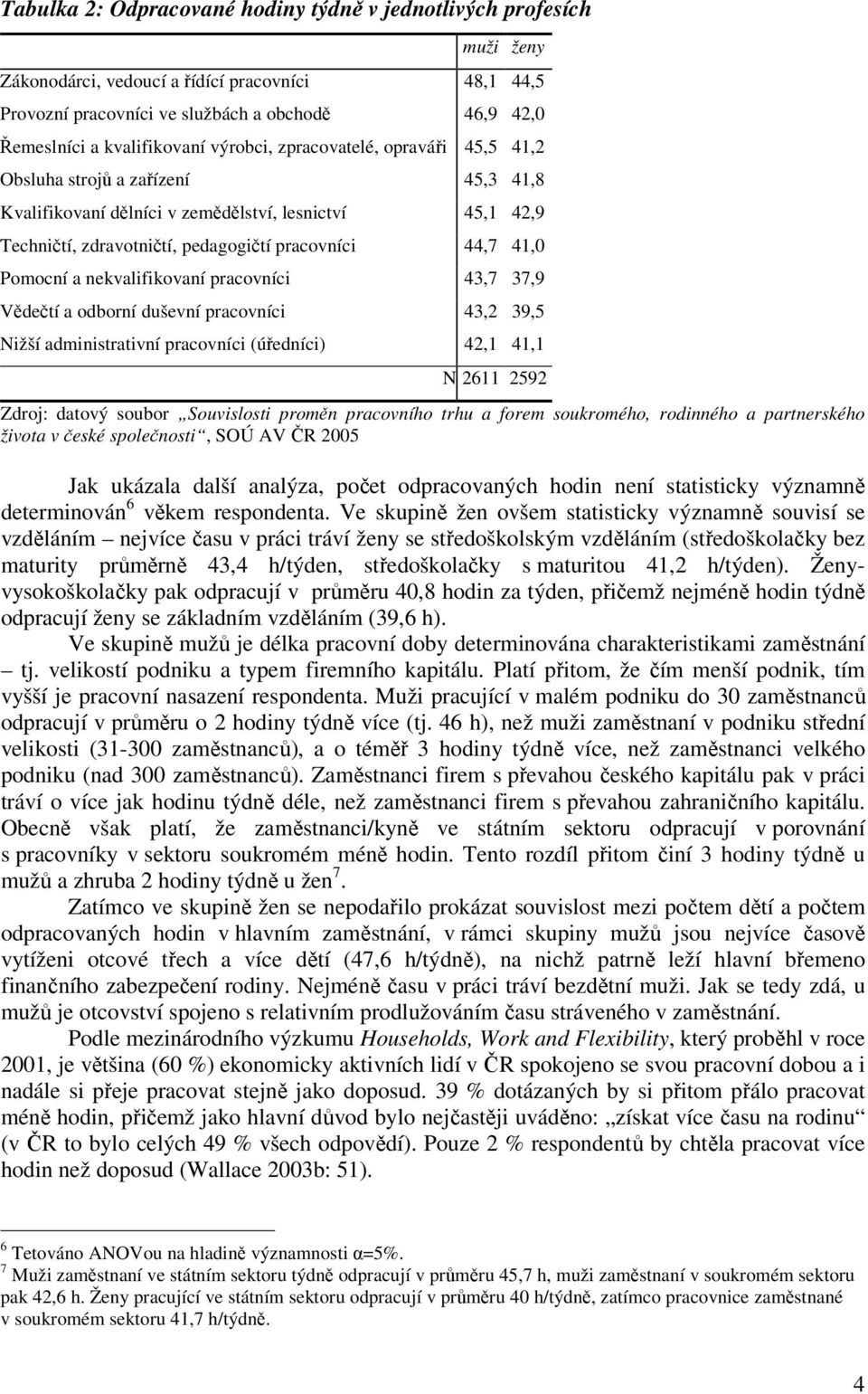 Tabulka 2: Odpracované hodiny týdně v jednotlivých profesích

| | muži | ženy |
|---|---|---|
| Zákonodárci, vedoucí a řídící pracovníci | 48,1 | 44,5 |
| Provozní pracovníci ve službách a obchodě | 46,9 | 42,0 |
| Řemeslníci a kvalifikovaní výrobci, zpracovatelé, opraváři | 45,5 | 41,2 |
| Obsluha strojů a zařízení | 45,3 | 41,8 |
| Kvalifikovaní dělníci v zemědělství, lesnictví | 45,1 | 42,9 |
| Techničtí, zdravotničtí, pedagogičtí pracovníci | 44,7 | 41,0 |
| Pomocní a nekvalifikovaní pracovníci | 43,7 | 37,9 |
| Vědečtí a odborní duševní pracovníci | 43,2 | 39,5 |
| Nižší administrativní pracovníci (úředníci) | 42,1 | 41,1 |
| N | 2611 | 2592 |

Zdroj: datový soubor „Souvislosti proměn pracovního trhu a forem soukromého, rodinného a partnerského života v české společnosti“, SOÚ AV ČR 2005

Jak ukázala další analýza, počet odpracovaných hodin není statisticky významně determinován $^6$ věkem respondenta. Ve skupině žen ovšem statisticky významně souvisí se vzděláním – nejvíce času v práci tráví ženy se středoškolským vzděláním (středoškolačky bez maturity průměrně 43,4 h/týden, středoškolačky s maturitou 41,2 h/týden). Ženy-vysokoškolačky pak odpracují v průměru 40,8 hodin za týden, přičemž nejméně hodin týdně odpracují ženy se základním vzděláním (39,6 h).

Ve skupině mužů je délka pracovní doby determinována charakteristikami zaměstnání – tj. velikostí podniku a typem firemního kapitálu. Platí přitom, že čím menší podnik, tím vyšší je pracovní nasazení respondenta. Muži pracující v malém podniku do 30 zaměstnanců odpracují v průměru o 2 hodiny týdně více (tj. 46 h), než muži zaměstnaní v podniku střední velikosti (31-300 zaměstnanců), a o téměř 3 hodiny týdně více, než zaměstnanci velkého podniku (nad 300 zaměstnanců). Zaměstnanci firem s převahou českého kapitálu pak v práci tráví o více jak hodinu týdně déle, než zaměstnanci firem s převahou zahraničního kapitálu. Obecně však platí, že zaměstnanci/kyně ve státním sektoru odpracují v porovnání s pracovníky v sektoru soukromém méně hodin. Tento rozdíl přitom činí 3 hodiny týdně u mužů a zhruba 2 hodiny týdně u žen $^7$.

Zatímco ve skupině žen se nepodařilo prokázat souvislost mezi počtem dětí a počtem odpracovaných hodin v hlavním zaměstnání, v rámci skupiny mužů jsou nejvíce časově vytíženi otcové třech a více dětí (47,6 h/týdně), na nichž patrně leží hlavní břemeno finančního zabezpečení rodiny. Nejméně času v práci tráví bezdětní muži. Jak se tedy zdá, u mužů je otcovství spojeno s relativním prodlužováním času stráveného v zaměstnání.

Podle mezinárodního výzkumu Households, Work and Flexibility, který proběhl v roce 2001, je většina (60 %) ekonomicky aktivních lidí v ČR spokojeno se svou pracovní dobou a i nadále si přeje pracovat stejně jako doposud. 39 % dotázaných by si přitom přálo pracovat méně hodin, přičemž jako hlavní důvod bylo nejčastěji uváděno: „získat více času na rodinu“ (v ČR to bylo celých 49 % všech odpovědí). Pouze 2 % respondentů by chtěla pracovat více hodin než doposud (Wallace 2003b: 51).

$^6$ Tetováno ANOVou na hladině významnosti $\alpha$=5%.
$^7$ Muži zaměstnaní ve státním sektoru týdně odpracují v průměru 45,7 h, muži zaměstnaní v soukromém sektoru pak 42,6 h. Ženy pracující ve státním sektoru odpracují v průměru 40 h/týdně, zatímco pracovnice zaměstnané v soukromém sektoru 41,7 h/týdně.

4